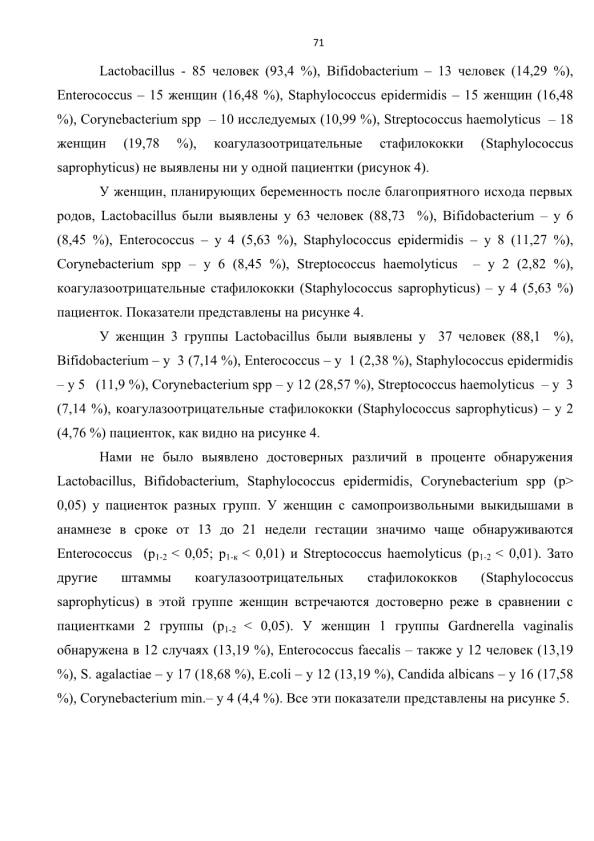 71

Lactobacillus - 85 человек (93,4 %), Bifidobacterium – 13 человек (14,29 %), Enterococcus – 15 женщин (16,48 %), Staphylococcus epidermidis – 15 женщин (16,48 %), Corynebacterium spp – 10 исследуемых (10,99 %), Streptococcus haemolyticus – 18 женщин (19,78 %), коагулазоотрицательные стафилококки (Staphylococcus saprophyticus) не выявлены ни у одной пациентки (рисунок 4).

У женщин, планирующих беременность после благоприятного исхода первых родов, Lactobacillus были выявлены у 63 человек (88,73 %), Bifidobacterium – у 6 (8,45 %), Enterococcus – у 4 (5,63 %), Staphylococcus epidermidis – у 8 (11,27 %), Corynebacterium spp – у 6 (8,45 %), Streptococcus haemolyticus – у 2 (2,82 %), коагулазоотрицательные стафилококки (Staphylococcus saprophyticus) – у 4 (5,63 %) пациенток. Показатели представлены на рисунке 4.

У женщин 3 группы Lactobacillus были выявлены у 37 человек (88,1 %), Bifidobacterium – у 3 (7,14 %), Enterococcus – у 1 (2,38 %), Staphylococcus epidermidis – у 5 (11,9 %), Corynebacterium spp – у 12 (28,57 %), Streptococcus haemolyticus – у 3 (7,14 %), коагулазоотрицательные стафилококки (Staphylococcus saprophyticus) – у 2 (4,76 %) пациенток, как видно на рисунке 4.

Нами не было выявлено достоверных различий в проценте обнаружения Lactobacillus, Bifidobacterium, Staphylococcus epidermidis, Corynebacterium spp (p> 0,05) у пациенток разных групп. У женщин с самопроизвольными выкидышами в анамнезе в сроке от 13 до 21 недели гестации значимо чаще обнаруживаются Enterococcus ($p_{1-2}$ < 0,05; $p_{1-к}$ < 0,01) и Streptococcus haemolyticus ($p_{1-2}$ < 0,01). Зато другие штаммы коагулазоотрицательных стафилококков (Staphylococcus saprophyticus) в этой группе женщин встречаются достоверно реже в сравнении с пациентками 2 группы ($p_{1-2}$ < 0,05). У женщин 1 группы Gardnerella vaginalis обнаружена в 12 случаях (13,19 %), Enterococcus faecalis – также у 12 человек (13,19 %), S. agalactiae – у 17 (18,68 %), E.coli – у 12 (13,19 %), Candida albicans – у 16 (17,58 %), Corynebacterium min.– у 4 (4,4 %). Все эти показатели представлены на рисунке 5.